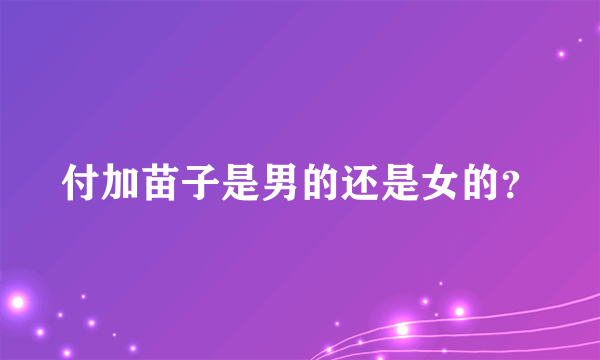 付加苗子是男的还是女的?